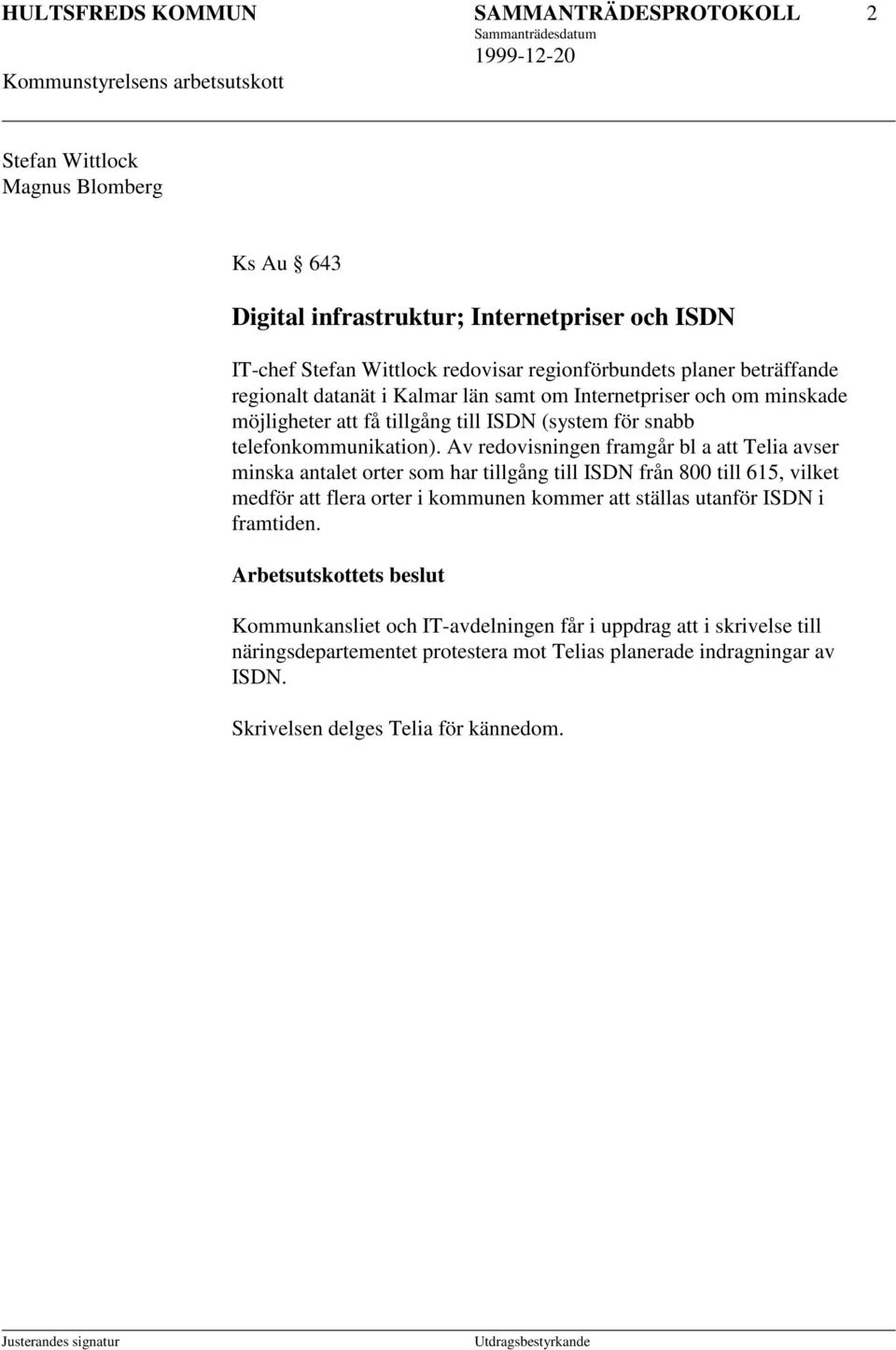 HULTSFREDS KOMMUN SAMMANTRÄDESPROTOKOLL 2
Sammanträdesdatum
1999-12-20
Kommunstyrelsens arbetsutskott

Stefan Wittlock
Magnus Blomberg

Ks Au § 643

Digital infrastruktur; Internetpriser och ISDN

IT-chef Stefan Wittlock redovisar regionförbundets planer beträffande regionalt datanät i Kalmar län samt om Internetpriser och om minskade möjligheter att få tillgång till ISDN (system för snabb telefonkommunikation). Av redovisningen framgår bl a att Telia avser minska antalet orter som har tillgång till ISDN från 800 till 615, vilket medför att flera orter i kommunen kommer att ställas utanför ISDN i framtiden.

Arbetsutskottets beslut

Kommunkansliet och IT-avdelningen får i uppdrag att i skrivelse till näringsdepartementet protestera mot Telias planerade indragningar av ISDN.

Skrivelsen delges Telia för kännedom.

Justerandes signatur Utdragsbestyrkande